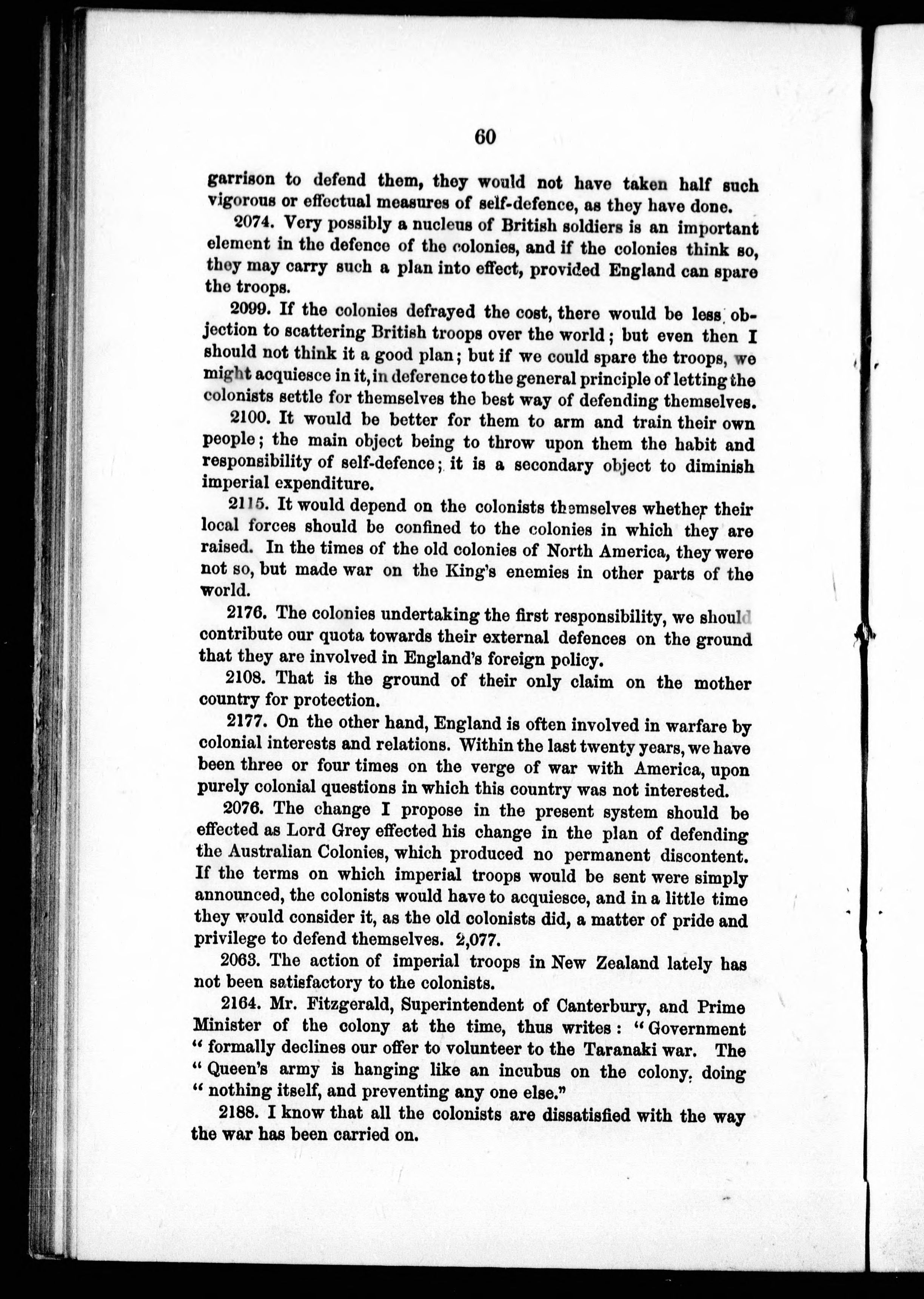 60

garrison to defend them, they would not have taken half such vigorous or effectual measures of self-defence, as they have done.

2074. Very possibly a nucleus of British soldiers is an important element in the defence of the colonies, and if the colonies think so, they may carry such a plan into effect, provided England can spare the troops.

2099. If the colonies defrayed the cost, there would be less objection to scattering British troops over the world; but even then I should not think it a good plan; but if we could spare the troops, we might acquiesce in it, in deference to the general principle of letting the colonists settle for themselves the best way of defending themselves.

2100. It would be better for them to arm and train their own people; the main object being to throw upon them the habit and responsibility of self-defence; it is a secondary object to diminish imperial expenditure.

2115. It would depend on the colonists themselves whether their local forces should be confined to the colonies in which they are raised. In the times of the old colonies of North America, they were not so, but made war on the King's enemies in other parts of the world.

2176. The colonies undertaking the first responsibility, we should contribute our quota towards their external defences on the ground that they are involved in England's foreign policy.

2108. That is the ground of their only claim on the mother country for protection.

2177. On the other hand, England is often involved in warfare by colonial interests and relations. Within the last twenty years, we have been three or four times on the verge of war with America, upon purely colonial questions in which this country was not interested.

2076. The change I propose in the present system should be effected as Lord Grey effected his change in the plan of defending the Australian Colonies, which produced no permanent discontent. If the terms on which imperial troops would be sent were simply announced, the colonists would have to acquiesce, and in a little time they would consider it, as the old colonists did, a matter of pride and privilege to defend themselves. 2,077.

2063. The action of imperial troops in New Zealand lately has not been satisfactory to the colonists.

2164. Mr. Fitzgerald, Superintendent of Canterbury, and Prime Minister of the colony at the time, thus writes: "Government "formally declines our offer to volunteer to the Taranaki war. The "Queen's army is hanging like an incubus on the colony, doing "nothing itself, and preventing any one else."

2188. I know that all the colonists are dissatisfied with the way the war has been carried on.